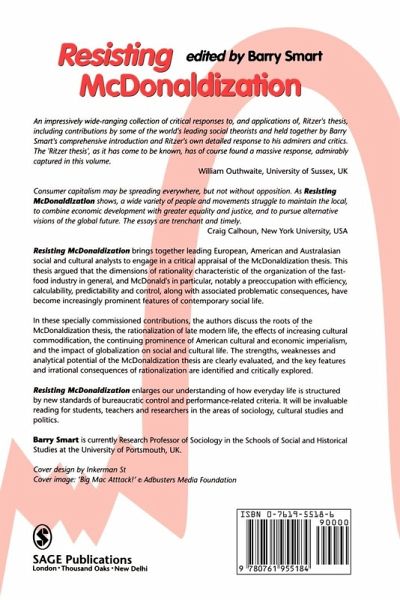 Resisting McDonaldization edited by Barry Smart

An impressively wide-ranging collection of critical responses to, and applications of, Ritzer's thesis, including contributions by some of the world's leading social theorists and held together by Barry Smart's comprehensive introduction and Ritzer's own detailed response to his admirers and critics. The 'Ritzer thesis', as it has come to be known, has of course found a massive response, admirably captured in this volume.

William Outhwaite, University of Sussex, UK

Consumer capitalism may be spreading everywhere, but not without opposition. As Resisting McDonaldization shows, a wide variety of people and movements struggle to maintain the local, to combine economic development with greater equality and justice, and to pursue alternative visions of the global future. The essays are trenchant and timely.

Craig Calhoun, New York University, USA

Resisting McDonaldization brings together leading European, American and Australasian social and cultural analysts to engage in a critical appraisal of the McDonaldization thesis. This thesis argued that the dimensions of rationality characteristic of the organization of the fast-food industry in general, and McDonald's in particular, notably a preoccupation with efficiency, calculability, predictability and control, along with associated problematic consequences, have become increasingly prominent features of contemporary social life.

In these specially commissioned contributions, the authors discuss the roots of the McDonaldization thesis, the rationalization of late modern life, the effects of increasing cultural commodification, the continuing prominence of American cultural and economic imperialism, and the impact of globalization on social and cultural life. The strengths, weaknesses and analytical potential of the McDonaldization thesis are clearly evaluated, and the key features and irrational consequences of rationalization are identified and critically explored.

Resisting McDonaldization enlarges our understanding of how everyday life is structured by new standards of bureaucratic control and performance-related criteria. It will be invaluable reading for students, teachers and researchers in the areas of sociology, cultural studies and politics.

Barry Smart is currently Research Professor of Sociology in the Schools of Social and Historical Studies at the University of Portsmouth, UK.

Cover design by Inkerman St
Cover image: 'Big Mac Atttack!' © Adbusters Media Foundation

ISBN 0-7619-5518-6
90000
9 780761 955184

SAGE Publications
London • Thousand Oaks • New Delhi